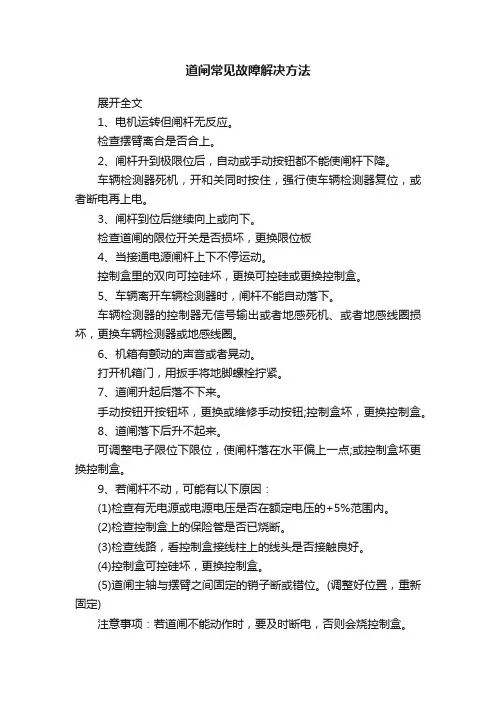 道闸常见故障解决方法

展开全文

1、电机运转但闸杆无反应。

检查摆臂离合是否合上。

2、闸杆升到极限位后，自动或手动按钮都不能使闸杆下降。

车辆检测器死机，开和关同时按住，强行使车辆检测器复位，或者断电再上电。

3、闸杆到位后继续向上或向下。

检查道闸的限位开关是否损坏，更换限位板

4、当接通电源闸杆上下不停运动。

控制盒里的双向可控硅坏，更换可控硅或更换控制盒。

5、车辆离开车辆检测器时，闸杆不能自动落下。

车辆检测器的控制器无信号输出或者地感死机、或者地感线圈损坏，更换车辆检测器或地感线圈。

6、机箱有颤动的声音或者晃动。

打开机箱门，用扳手将地脚螺栓拧紧。

7、道闸升起后落不下来。

手动按钮开按钮坏，更换或维修手动按钮;控制盒坏，更换控制盒。

8、道闸落下后升不起来。

可调整电子限位下限位，使闸杆落在水平偏上一点;或控制盒坏更换控制盒。

9、若闸杆不动，可能有以下原因：

(1)检查有无电源或电源电压是否在额定电压的+5%范围内。

(2)检查控制盒上的保险管是否已烧断。

(3)检查线路，看控制盒接线柱上的线头是否接触良好。

(4)控制盒可控硅坏，更换控制盒。

(5)道闸主轴与摆臂之间固定的销子断或错位。(调整好位置，重新固定)

注意事项：若道闸不能动作时，要及时断电，否则会烧控制盒。